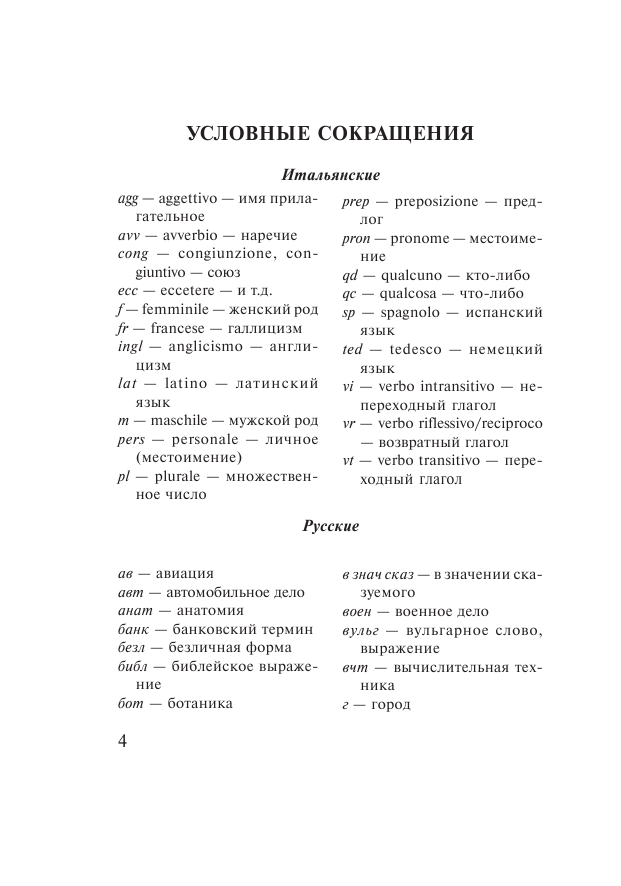 УСЛОВНЫЕ СОКРАЩЕНИЯ

Итальянские

agg — aggettivo — имя прилагательное

avv — avverbio — наречие

cong — congiunzione, congiuntivo — союз

ecc — eccetere — и т.д.

f — femminile — женский род

fr — francese — галлицизм

ingl — anglicismo — англицизм

lat — latino — латинский язык

m — maschile — мужской род

pers — personale — личное (местоимение)

pl — plurale — множественное число

prep — preposizione — предлог

pron — pronome — местоимение

qd — qualcuno — кто-либо

qc — qualcosa — что-либо

sp — spagnolo — испанский язык

ted — tedesco — немецкий язык

vi — verbo intransitivo — непереходный глагол

vr — verbo riflessivo/reciproco — возвратный глагол

vt — verbo transitivo — переходный глагол

Русские

ав — авиация

авт — автомобильное дело

анат — анатомия

банк — банковский термин

безл — безличная форма

библ — библейское выражение

бот — ботаника

в знач сказ — в значении сказуемого

воен — военное дело

вульг — вульгарное слово, выражение

вчт — вычислительная техника

г — город

4